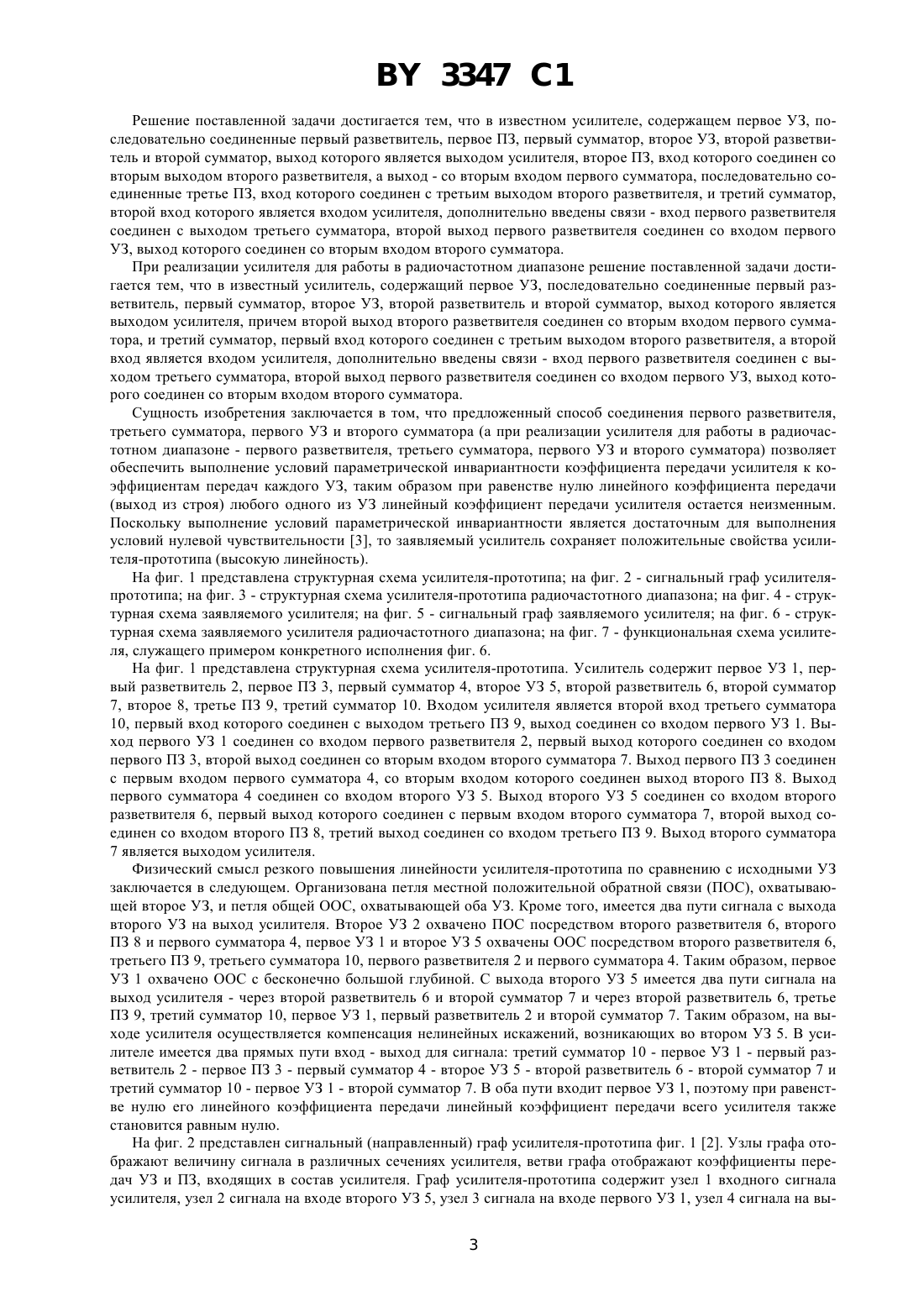 BY 3347 C1

Решение поставленной задачи достигается тем, что в известном усилителе, содержащем первое УЗ, последовательно соединенные первый разветвитель, первое ПЗ, первый сумматор, второе УЗ, второй разветвитель и второй сумматор, выход которого является выходом усилителя, второе ПЗ, вход которого соединен со вторым выходом второго разветвителя, а выход - со вторым входом первого сумматора, последовательно соединенные третье ПЗ, вход которого соединен с третьим выходом второго разветвителя, и третий сумматор, второй вход которого является входом усилителя, дополнительно введены связи - вход первого разветвителя соединен с выходом третьего сумматора, второй выход первого разветвителя соединен со входом первого УЗ, выход которого соединен со вторым входом второго сумматора.

При реализации усилителя для работы в радиочастотном диапазоне решение поставленной задачи достигается тем, что в известный усилитель, содержащий первое УЗ, последовательно соединенные первый разветвитель, первый сумматор, второе УЗ, второй разветвитель и второй сумматор, выход которого является выходом усилителя, причем второй выход второго разветвителя соединен со вторым входом первого сумматора, и третий сумматор, первый вход которого соединен с третьим выходом второго разветвителя, а второй вход является входом усилителя, дополнительно введены связи - вход первого разветвителя соединен с выходом третьего сумматора, второй выход первого разветвителя соединен со входом первого УЗ, выход которого соединен со вторым входом второго сумматора.

Сущность изобретения заключается в том, что предложенный способ соединения первого разветвителя, третьего сумматора, первого УЗ и второго сумматора (а при реализации усилителя для работы в радиочастотном диапазоне - первого разветвителя, третьего сумматора, первого УЗ и второго сумматора) позволяет обеспечить выполнение условий параметрической инвариантности коэффициента передачи усилителя к коэффициентам передач каждого УЗ, таким образом при равенстве нулю линейного коэффициента передачи (выход из строя) любого одного из УЗ линейный коэффициент передачи усилителя остается неизменным. Поскольку выполнение условий параметрической инвариантности является достаточным для выполнения условий нулевой чувствительности [3], то заявляемый усилитель сохраняет положительные свойства усилителя-прототипа (высокую линейность).

На фиг. 1 представлена структурная схема усилителя-прототипа; на фиг. 2 - сигнальный граф усилителя-прототипа; на фиг. 3 - структурная схема усилителя-прототипа радиочастотного диапазона; на фиг. 4 - структурная схема заявляемого усилителя; на фиг. 5 - сигнальный граф заявляемого усилителя; на фиг. 6 - структурная схема заявляемого усилителя радиочастотного диапазона; на фиг. 7 - функциональная схема усилителя, служащего примером конкретного исполнения фиг. 6.

На фиг. 1 представлена структурная схема усилителя-прототипа. Усилитель содержит первое УЗ 1, первый разветвитель 2, первое ПЗ 3, первый сумматор 4, второе УЗ 5, второй разветвитель 6, второй сумматор 7, второе 8, третье ПЗ 9, третий сумматор 10. Входом усилителя является второй вход третьего сумматора 10, первый вход которого соединен с выходом третьего ПЗ 9, выход соединен со входом первого УЗ 1. Выход первого УЗ 1 соединен со входом первого разветвителя 2, первый выход которого соединен со входом первого ПЗ 3, второй выход соединен со вторым входом второго сумматора 7. Выход первого ПЗ 3 соединен с первым входом первого сумматора 4, со вторым входом которого соединен выход второго ПЗ 8. Выход первого сумматора 4 соединен со входом второго УЗ 5. Выход второго УЗ 5 соединен со входом второго разветвителя 6, первый выход которого соединен с первым входом второго сумматора 7, второй выход соединен со входом второго ПЗ 8, третий выход соединен со входом третьего ПЗ 9. Выход второго сумматора 7 является выходом усилителя.

Физический смысл резкого повышения линейности усилителя-прототипа по сравнению с исходными УЗ заключается в следующем. Организована петля местной положительной обратной связи (ПОС), охватывающей второе УЗ, и петля общей ООС, охватывающей оба УЗ. Кроме того, имеется два пути сигнала с выхода второго УЗ на выход усилителя. Второе УЗ 2 охвачено ПОС посредством второго разветвителя 6, второго ПЗ 8 и первого сумматора 4, первое УЗ 1 и второе УЗ 5 охвачены ООС посредством второго разветвителя 6, третьего ПЗ 9, третьего сумматора 10, первого разветвителя 2 и первого сумматора 4. Таким образом, первое УЗ 1 охвачено ООС с бесконечно большой глубиной. С выхода второго УЗ 5 имеется два пути сигнала на выход усилителя - через второй разветвитель 6 и второй сумматор 7 и через второй разветвитель 6, третье ПЗ 9, третий сумматор 10, первое УЗ 1, первый разветвитель 2 и второй сумматор 7. Таким образом, на выходе усилителя осуществляется компенсация нелинейных искажений, возникающих во втором УЗ 5. В усилителе имеется два прямых пути вход - выход для сигнала: третий сумматор 10 - первое УЗ 1 - первый разветвитель 2 - первое ПЗ 3 - первый сумматор 4 - второе УЗ 5 - второй разветвитель 6 - второй сумматор 7 и третий сумматор 10 - первое УЗ 1 - второй сумматор 7. В оба пути входит первое УЗ 1, поэтому при равенстве нулю его линейного коэффициента передачи линейный коэффициент передачи всего усилителя также становится равным нулю.

На фиг. 2 представлен сигнальный (направленный) граф усилителя-прототипа фиг. 1 [2]. Узлы графа отображают величину сигнала в различных сечениях усилителя, ветви графа отображают коэффициенты передач УЗ и ПЗ, входящих в состав усилителя. Граф усилителя-прототипа содержит узел 1 входного сигнала усилителя, узел 2 сигнала на входе второго УЗ 5, узел 3 сигнала на входе первого УЗ 1, узел 4 сигнала на вы-

3